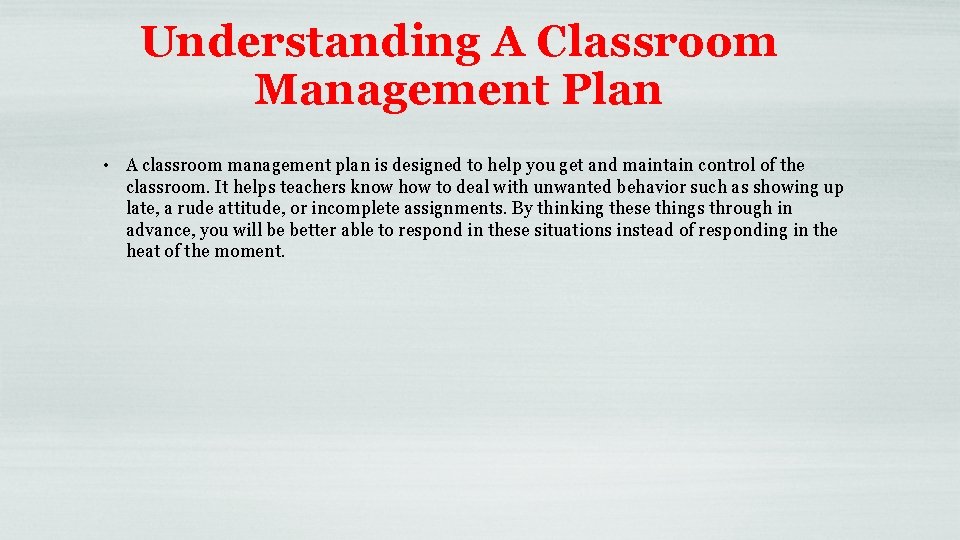 Understanding A Classroom Management Plan

• A classroom management plan is designed to help you get and maintain control of the classroom. It helps teachers know how to deal with unwanted behavior such as showing up late, a rude attitude, or incomplete assignments. By thinking these things through in advance, you will be better able to respond in these situations instead of responding in the heat of the moment.